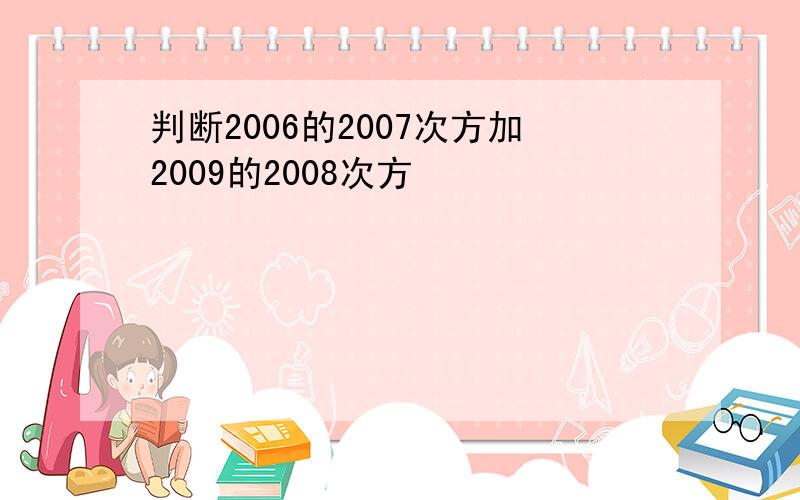 判断2006的2007次方加2009的2008次方